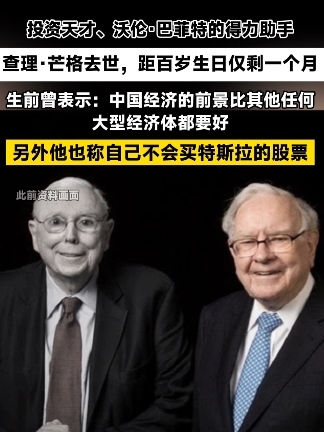 投资天才、沃伦·巴菲特的得力助手

查理·芒格去世，距百岁生日仅剩一个月

生前曾表示：中国经济的前景比其他任何大型经济体都要好

另外他也称自己不会买特斯拉的股票

此前资料画面